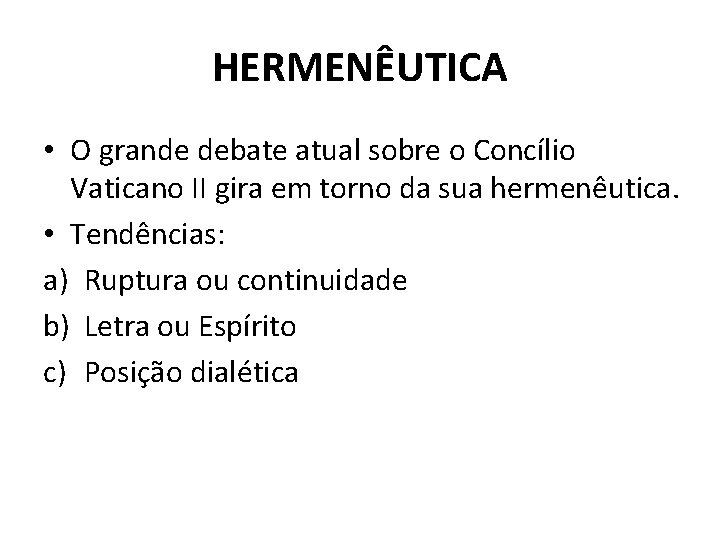 HERMENÊUTICA

• O grande debate atual sobre o Concílio Vaticano II gira em torno da sua hermenêutica.
• Tendências:
a) Ruptura ou continuidade
b) Letra ou Espírito
c) Posição dialética